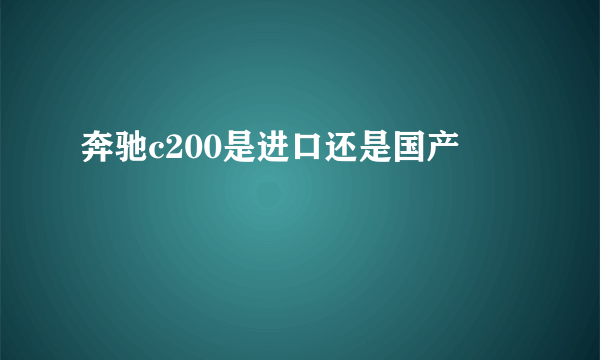 奔驰c200是进口还是国产